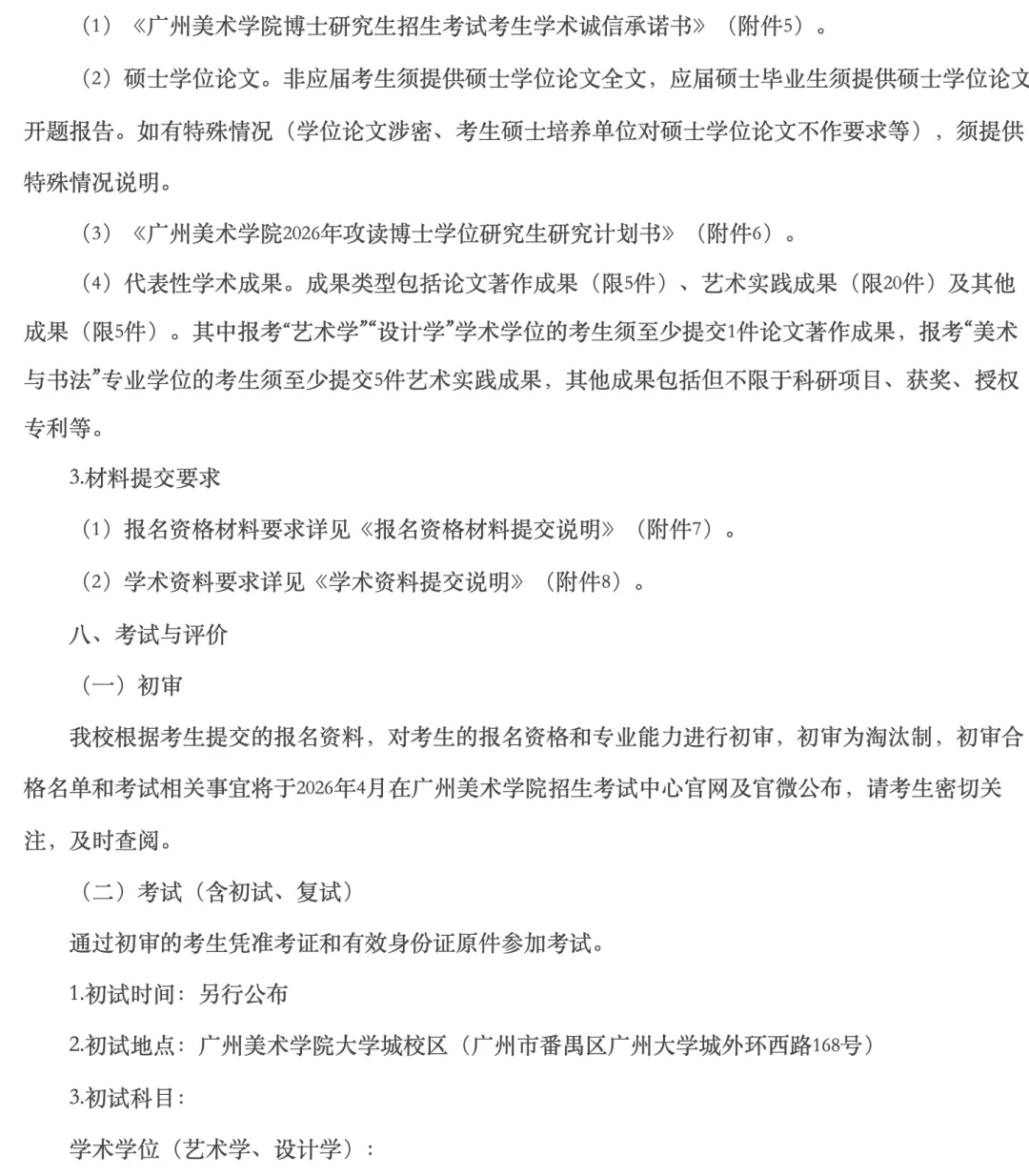 （1）《广州美术学院博士研究生招生考试考生学术诚信承诺书》（附件5）。

（2）硕士学位论文。非应届考生须提供硕士学位论文全文，应届硕士毕业生须提供硕士学位论文开题报告。如有特殊情况（学位论文涉密、考生硕士培养单位对硕士学位论文不作要求等），须提供特殊情况说明。

（3）《广州美术学院2026年攻读博士学位研究生研究计划书》（附件6）。

（4）代表性学术成果。成果类型包括论文著作成果（限5件）、艺术实践成果（限20件）及其他成果（限5件）。其中报考“艺术学”“设计学”学术学位的考生须至少提交1件论文著作成果，报考“美术与书法”专业学位的考生须至少提交5件艺术实践成果，其他成果包括但不限于科研项目、获奖、授权专利等。

3.材料提交要求

（1）报名资格材料要求详见《报名资格材料提交说明》（附件7）。

（2）学术资料要求详见《学术资料提交说明》（附件8）。

八、考试与评价

（一）初审

我校根据考生提交的报名资料，对考生的报名资格和专业能力进行初审，初审为淘汰制，初审合格名单和考试相关事宜将于2026年4月在广州美术学院招生考试中心官网及官微公布，请考生密切关注，及时查阅。

（二）考试（含初试、复试）

通过初审的考生凭准考证和有效身份证原件参加考试。

1.初试时间：另行公布

2.初试地点：广州美术学院大学城校区（广州市番禺区广州大学城外环西路168号）

3.初试科目：

学术学位（艺术学、设计学）：